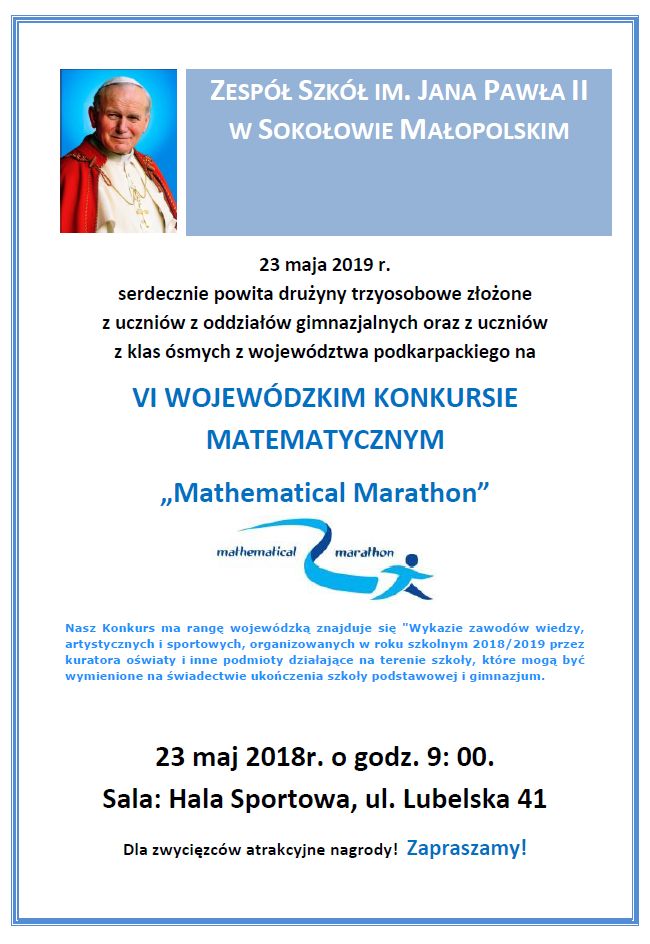 ZESPÓŁ SZKÓŁ IM. JANA PAWŁA II W SOKOŁOWIE MAŁOPOLSKIM

23 maja 2019 r.
serdecznie powita drużyny trzyosobowe złożone z uczniów z oddziałów gimnazjalnych oraz z uczniów z klas ósmych z województwa podkarpackiego na

VI WOJEWÓDZKIM KONKURSIE MATEMATYCZNYM

„Mathematical Marathon”

mathematical marathon

Nasz Konkurs ma rangę wojewódzką znajduje się "Wykazie zawodów wiedzy, artystycznych i sportowych, organizowanych w roku szkolnym 2018/2019 przez kuratora oświaty i inne podmioty działające na terenie szkoły, które mogą być wymienione na świadectwie ukończenia szkoły podstawowej i gimnazjum.

23 maj 2018r. o godz. 9: 00.
Sala: Hala Sportowa, ul. Lubelska 41

Dla zwycięzców atrakcyjne nagrody! Zapraszamy!